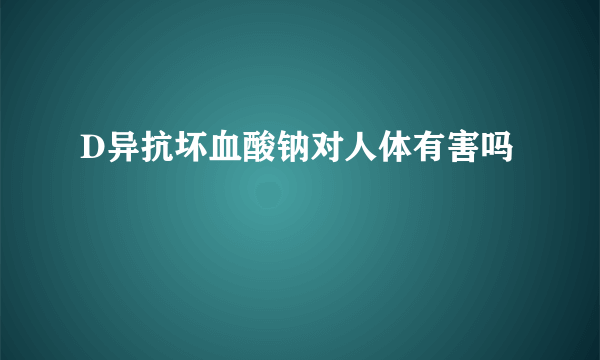 D异抗坏血酸钠对人体有害吗